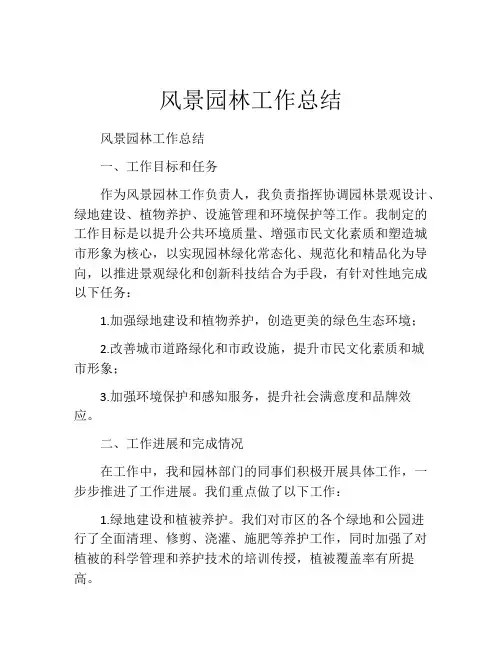 风景园林工作总结

风景园林工作总结

一、工作目标和任务

作为风景园林工作负责人，我负责指挥协调园林景观设计、绿地建设、植物养护、设施管理和环境保护等工作。我制定的工作目标是以提升公共环境质量、增强市民文化素质和塑造城市形象为核心，以实现园林绿化常态化、规范化和精品化为导向，以推进景观绿化和创新科技结合为手段，有针对性地完成以下任务：

1.加强绿地建设和植物养护，创造更美的绿色生态环境；

2.改善城市道路绿化和市政设施，提升市民文化素质和城市形象；

3.加强环境保护和感知服务，提升社会满意度和品牌效应。

二、工作进展和完成情况

在工作中，我和园林部门的同事们积极开展具体工作，一步步推进了工作进展。我们重点做了以下工作：

1.绿地建设和植被养护。我们对市区的各个绿地和公园进行了全面清理、修剪、浇灌、施肥等养护工作，同时加强了对植被的科学管理和养护技术的培训传授，植被覆盖率有所提高。